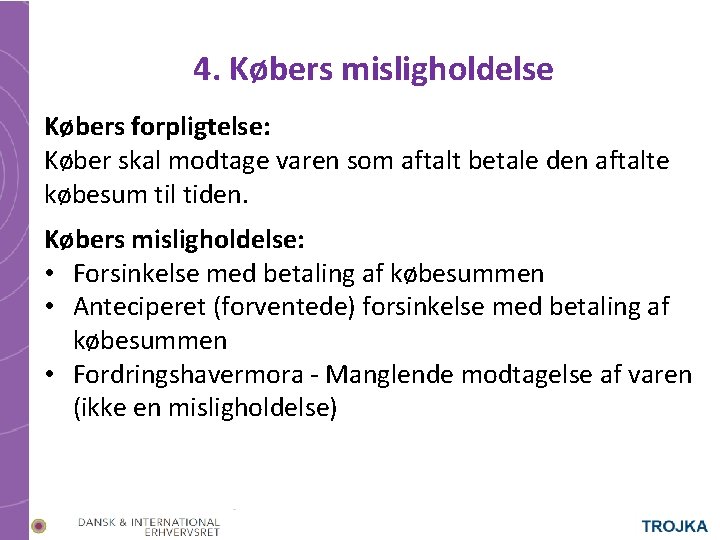 4. Købers misligholdelse

Købers forpligtelse:
Køber skal modtage varen som aftalt betale den aftalte købesum til tiden.

Købers misligholdelse:
• Forsinkelse med betaling af købesummen
• Anteciperet (forventede) forsinkelse med betaling af købesummen
• Fordringshavermora - Manglende modtagelse af varen (ikke en misligholdelse)

DANSK & INTERNATIONAL
ERHVERVSRET

TROJKA